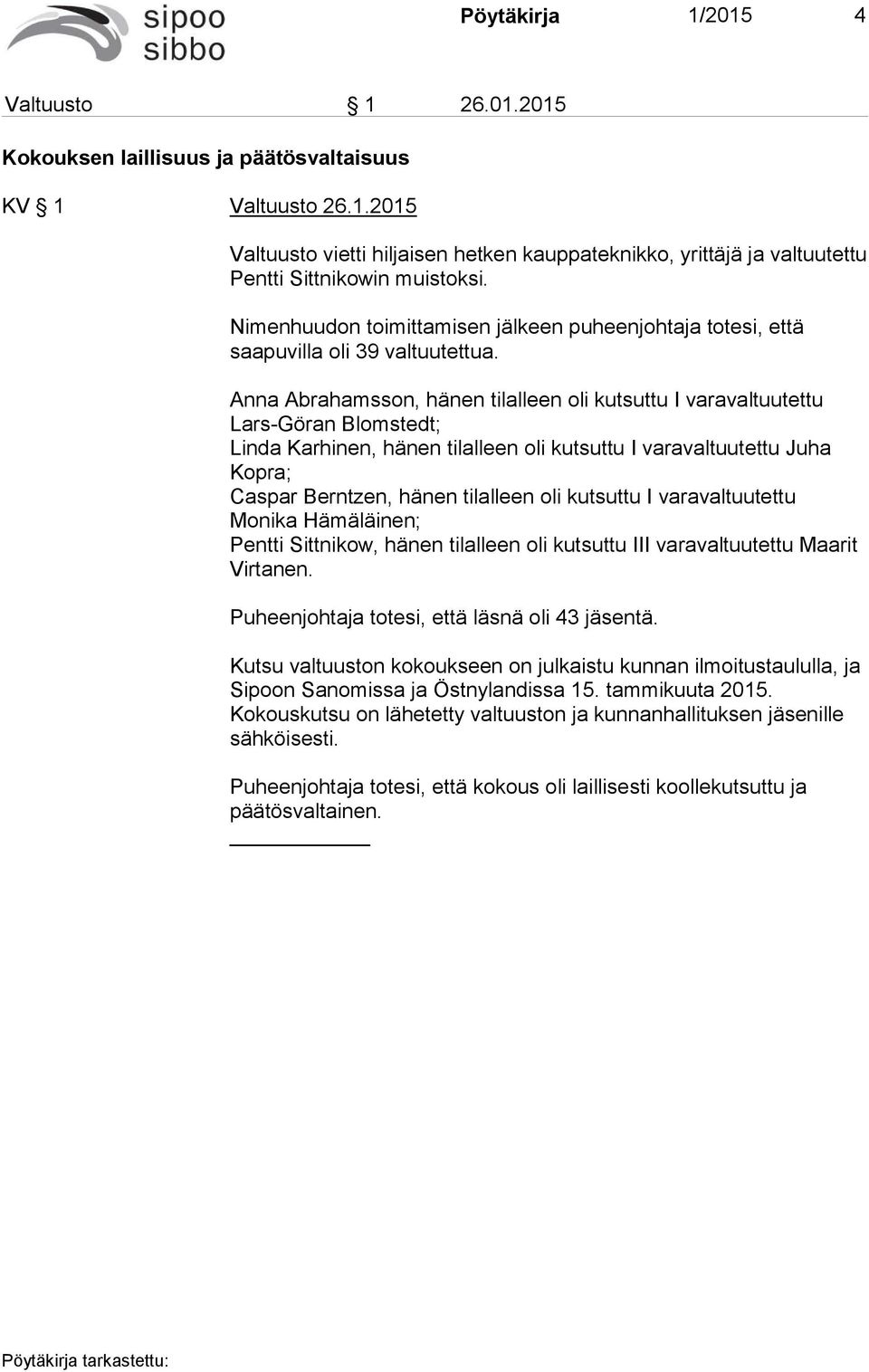 sipoo
sibbo

Pöytäkirja 1/2015 4

Valtuusto § 1 26.01.2015

Kokouksen laillisuus ja päätösvaltaisuus

KV § 1 Valtuusto 26.1.2015

Valtuusto vietti hiljaisen hetken kauppateknikko, yrittäjä ja valtuutettu Pentti Sittnikowin muistoksi.

Nimenhuudon toimittamisen jälkeen puheenjohtaja totesi, että saapuvilla oli 39 valtuutettua.

Anna Abrahamsson, hänen tilalleen oli kutsuttu I varavaltuutettu Lars-Göran Blomstedt;
Linda Karhinen, hänen tilalleen oli kutsuttu I varavaltuutettu Juha Kopra;
Caspar Berntzen, hänen tilalleen oli kutsuttu I varavaltuutettu Monika Hämäläinen;
Pentti Sittnikow, hänen tilalleen oli kutsuttu III varavaltuutettu Maarit Virtanen.

Puheenjohtaja totesi, että läsnä oli 43 jäsentä.

Kutsu valtuuston kokoukseen on julkaistu kunnan ilmoitustaululla, ja Sipoon Sanomissa ja Östnylandissa 15. tammikuuta 2015. Kokouskutsu on lähetetty valtuuston ja kunnanhallituksen jäsenille sähköisesti.

Puheenjohtaja totesi, että kokous oli laillisesti koollekutsuttu ja päätösvaltainen.

Pöytäkirja tarkastettu: